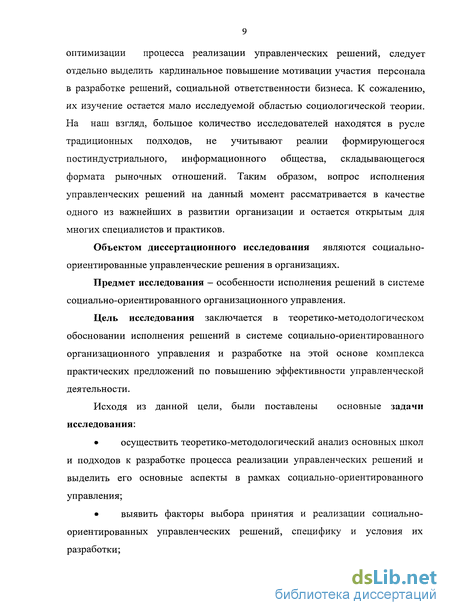 9

оптимизации процесса реализации управленческих решений, следует отдельно выделить кардинальное повышение мотивации участия персонала в разработке решений, социальной ответственности бизнеса. К сожалению, их изучение остается мало исследуемой областью социологической теории. На наш взгляд, большое количество исследователей находятся в русле традиционных подходов, не учитывают реалии формирующегося постиндустриального, информационного общества, складывающегося формата рыночных отношений. Таким образом, вопрос исполнения управленческих решений на данный момент рассматривается в качестве одного из важнейших в развитии организации и остается открытым для многих специалистов и практиков.

Объектом диссертационного исследования являются социально-ориентированные управленческие решения в организациях.

Предмет исследования – особенности исполнения решений в системе социально-ориентированного организационного управления.

Цель исследования заключается в теоретико-методологическом обосновании исполнения решений в системе социально-ориентированного организационного управления и разработке на этой основе комплекса практических предложений по повышению эффективности управленческой деятельности.

Исходя из данной цели, были поставлены основные задачи исследования:

• осуществить теоретико-методологический анализ основных школ и подходов к разработке процесса реализации управленческих решений и выделить его основные аспекты в рамках социально-ориентированного управления;

• выявить факторы выбора принятия и реализации социально-ориентированных управленческих решений, специфику и условия их разработки;

dsLib.net
библиотека диссертаций